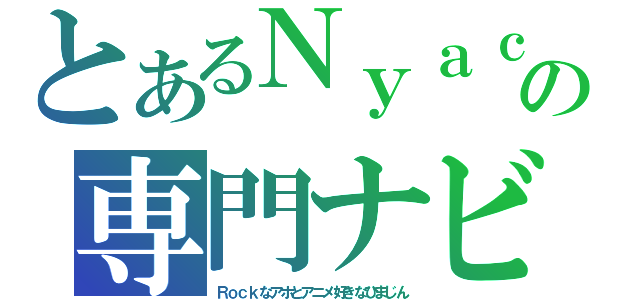 とあるＮｙａｃの
専門ナビ
Rockなアホとアニメ好きなひまじん